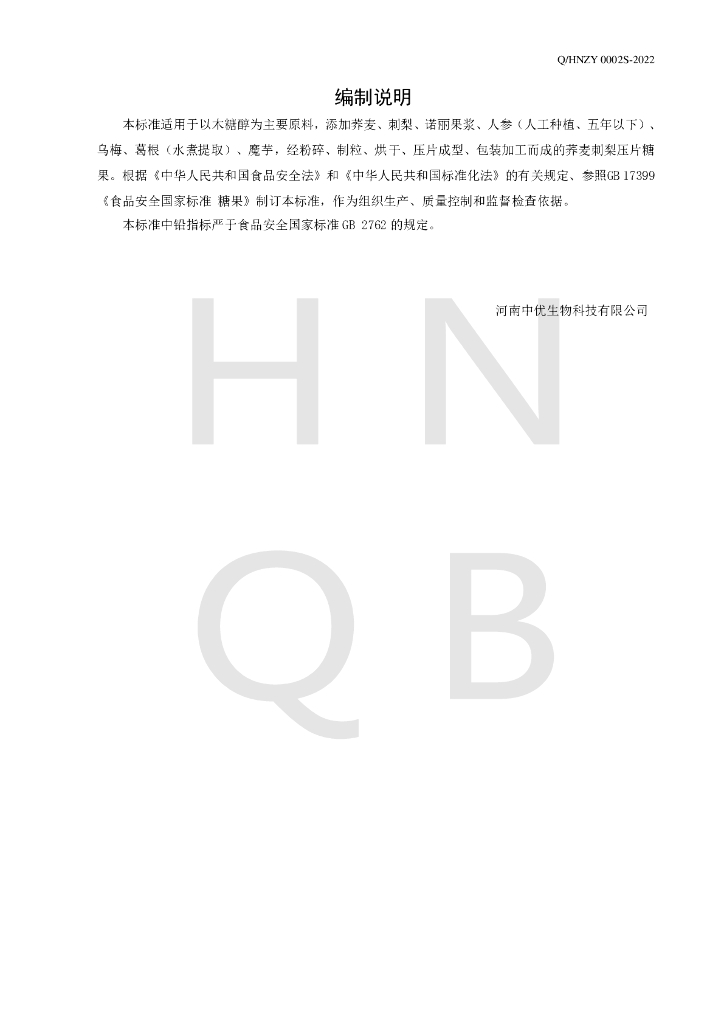 Q/HNZY 0002S-2022

编制说明

本标准适用于以木糖醇为主要原料，添加荞麦、刺梨、诺丽果浆、人参（人工种植、五年以下）、乌梅、葛根（水煮提取）、魔芋，经粉碎、制粒、烘干、压片成型、包装加工而成的荞麦刺梨压片糖果。根据《中华人民共和国食品安全法》和《中华人民共和国标准化法》的有关规定、参照GB 17399《食品安全国家标准 糖果》制订本标准，作为组织生产、质量控制和监督检查依据。

本标准中铅指标严于食品安全国家标准 GB 2762 的规定。

河南中优生物科技有限公司

H N
Q B